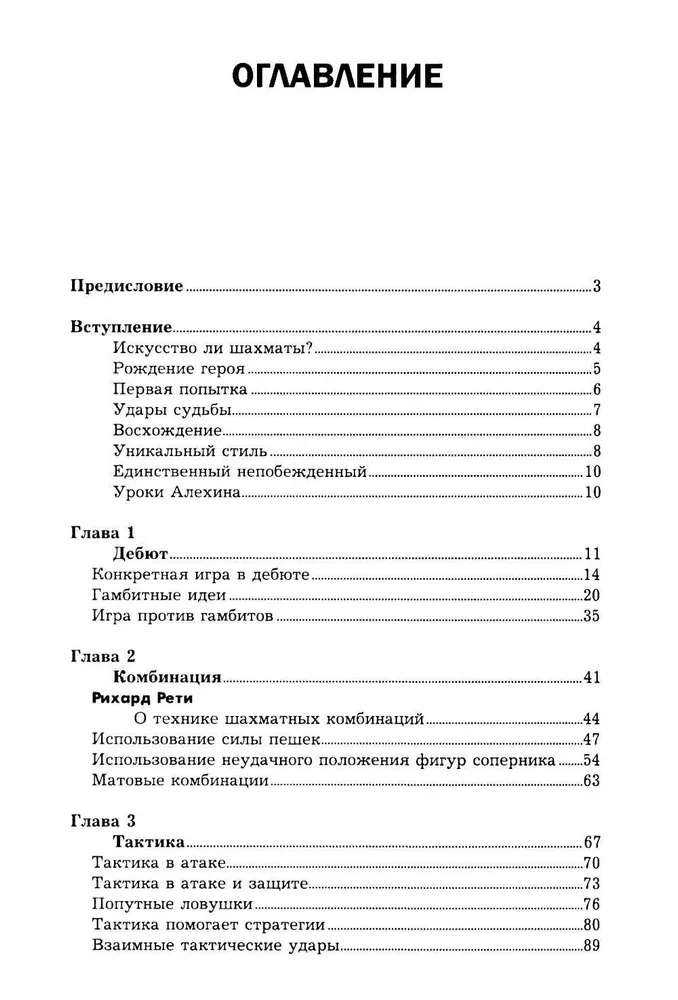 ОГЛАВЛЕНИЕ

Предисловие ........ 3

Вступление ........ 4
Искусство ли шахматы? ........ 4
Рождение героя ........ 5
Первая попытка ........ 6
Удары судьбы ........ 7
Восхождение ........ 8
Уникальный стиль ........ 8
Единственный непобежденный ........ 10
Уроки Алехина ........ 10

Глава 1
Дебют ........ 11
Конкретная игра в дебюте ........ 14
Гамбитные идеи ........ 20
Игра против гамбитов ........ 35

Глава 2
Комбинация ........ 41
Рихард Рети
О технике шахматных комбинаций ........ 44
Использование силы пешек ........ 47
Использование неудачного положения фигур соперника ........ 54
Матовые комбинации ........ 63

Глава 3
Тактика ........ 67
Тактика в атаке ........ 70
Тактика в атаке и защите ........ 73
Попутные ловушки ........ 76
Тактика помогает стратегии ........ 80
Взаимные тактические удары ........ 89